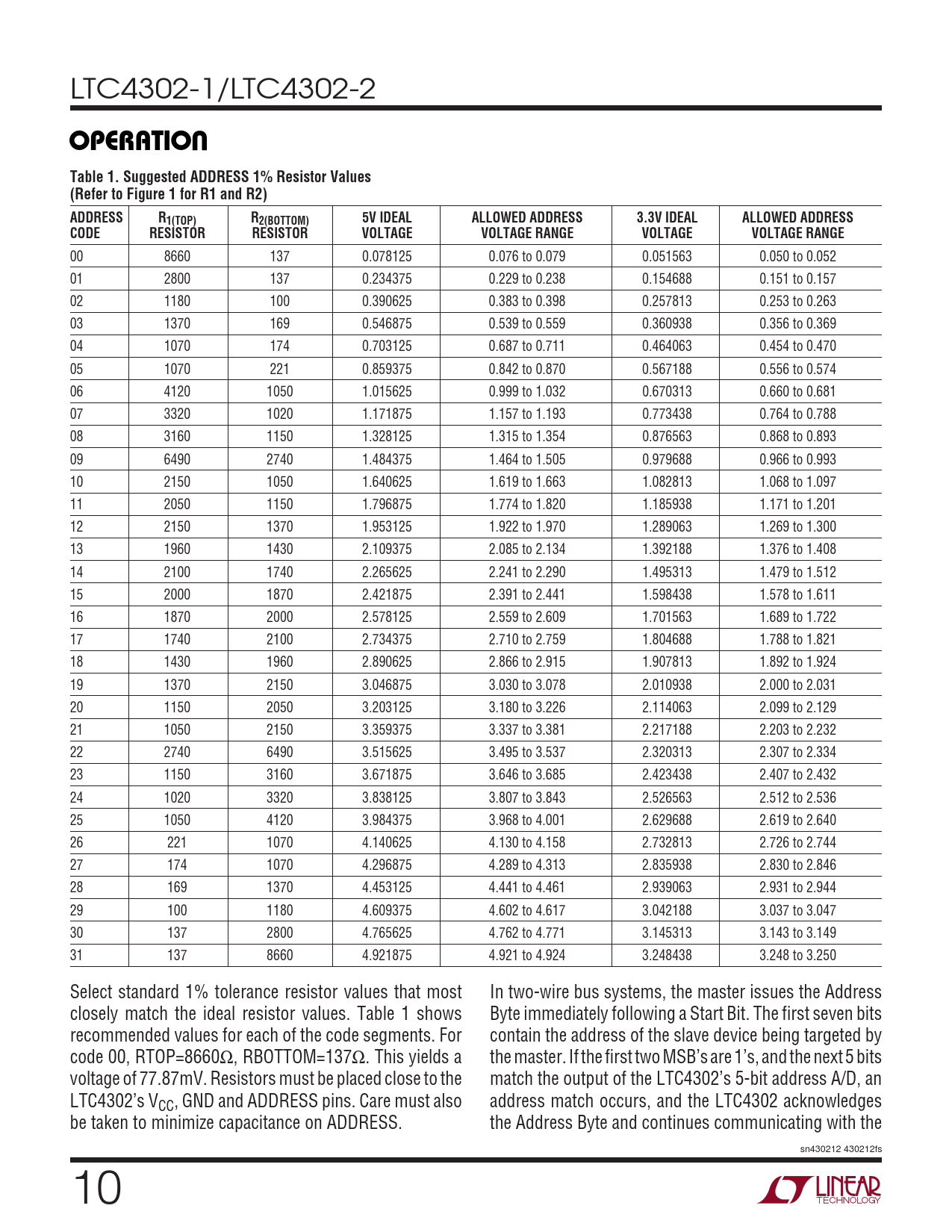 LTC4302-1/LTC4302-2

OPERATION

Table 1. Suggested ADDRESS 1% Resistor Values
(Refer to Figure 1 for R1 and R2)

| ADDRESS CODE | $R_{1(TOP)}$ RESISTOR | $R_{2(BOTTOM)}$ RESISTOR | 5V IDEAL VOLTAGE | ALLOWED ADDRESS VOLTAGE RANGE | 3.3V IDEAL VOLTAGE | ALLOWED ADDRESS VOLTAGE RANGE |
|---|---|---|---|---|---|---|
| 00 | 8660 | 137 | 0.078125 | 0.076 to 0.079 | 0.051563 | 0.050 to 0.052 |
| 01 | 2800 | 137 | 0.234375 | 0.229 to 0.238 | 0.154688 | 0.151 to 0.157 |
| 02 | 1180 | 100 | 0.390625 | 0.383 to 0.398 | 0.257813 | 0.253 to 0.263 |
| 03 | 1370 | 169 | 0.546875 | 0.539 to 0.559 | 0.360938 | 0.356 to 0.369 |
| 04 | 1070 | 174 | 0.703125 | 0.687 to 0.711 | 0.464063 | 0.454 to 0.470 |
| 05 | 1070 | 221 | 0.859375 | 0.842 to 0.870 | 0.567188 | 0.556 to 0.574 |
| 06 | 4120 | 1050 | 1.015625 | 0.999 to 1.032 | 0.670313 | 0.660 to 0.681 |
| 07 | 3320 | 1020 | 1.171875 | 1.157 to 1.193 | 0.773438 | 0.764 to 0.788 |
| 08 | 3160 | 1150 | 1.328125 | 1.315 to 1.354 | 0.876563 | 0.868 to 0.893 |
| 09 | 6490 | 2740 | 1.484375 | 1.464 to 1.505 | 0.979688 | 0.966 to 0.993 |
| 10 | 2150 | 1050 | 1.640625 | 1.619 to 1.663 | 1.082813 | 1.068 to 1.097 |
| 11 | 2050 | 1150 | 1.796875 | 1.774 to 1.820 | 1.185938 | 1.171 to 1.201 |
| 12 | 2150 | 1370 | 1.953125 | 1.922 to 1.970 | 1.289063 | 1.269 to 1.300 |
| 13 | 1960 | 1430 | 2.109375 | 2.085 to 2.134 | 1.392188 | 1.376 to 1.408 |
| 14 | 2100 | 1740 | 2.265625 | 2.241 to 2.290 | 1.495313 | 1.479 to 1.512 |
| 15 | 2000 | 1870 | 2.421875 | 2.391 to 2.441 | 1.598438 | 1.578 to 1.611 |
| 16 | 1870 | 2000 | 2.578125 | 2.559 to 2.609 | 1.701563 | 1.689 to 1.722 |
| 17 | 1740 | 2100 | 2.734375 | 2.710 to 2.759 | 1.804688 | 1.788 to 1.821 |
| 18 | 1430 | 1960 | 2.890625 | 2.866 to 2.915 | 1.907813 | 1.892 to 1.924 |
| 19 | 1370 | 2150 | 3.046875 | 3.030 to 3.078 | 2.010938 | 2.000 to 2.031 |
| 20 | 1150 | 2050 | 3.203125 | 3.180 to 3.226 | 2.114063 | 2.099 to 2.129 |
| 21 | 1050 | 2150 | 3.359375 | 3.337 to 3.381 | 2.217188 | 2.203 to 2.232 |
| 22 | 2740 | 6490 | 3.515625 | 3.495 to 3.537 | 2.320313 | 2.307 to 2.334 |
| 23 | 1150 | 3160 | 3.671875 | 3.646 to 3.685 | 2.423438 | 2.407 to 2.432 |
| 24 | 1020 | 3320 | 3.838125 | 3.807 to 3.843 | 2.526563 | 2.512 to 2.536 |
| 25 | 1050 | 4120 | 3.984375 | 3.968 to 4.001 | 2.629688 | 2.619 to 2.640 |
| 26 | 221 | 1070 | 4.140625 | 4.130 to 4.158 | 2.732813 | 2.726 to 2.744 |
| 27 | 174 | 1070 | 4.296875 | 4.289 to 4.313 | 2.835938 | 2.830 to 2.846 |
| 28 | 169 | 1370 | 4.453125 | 4.441 to 4.461 | 2.939063 | 2.931 to 2.944 |
| 29 | 100 | 1180 | 4.609375 | 4.602 to 4.617 | 3.042188 | 3.037 to 3.047 |
| 30 | 137 | 2800 | 4.765625 | 4.762 to 4.771 | 3.145313 | 3.143 to 3.149 |
| 31 | 137 | 8660 | 4.921875 | 4.921 to 4.924 | 3.248438 | 3.248 to 3.250 |

Select standard 1% tolerance resistor values that most closely match the ideal resistor values. Table 1 shows recommended values for each of the code segments. For code 00, RTOP=8660Ω, RBOTTOM=137Ω. This yields a voltage of 77.87mV. Resistors must be placed close to the LTC4302's $V_{CC}$, GND and ADDRESS pins. Care must also be taken to minimize capacitance on ADDRESS.

In two-wire bus systems, the master issues the Address Byte immediately following a Start Bit. The first seven bits contain the address of the slave device being targeted by the master. If the first two MSB's are 1's, and the next 5 bits match the output of the LTC4302's 5-bit address A/D, an address match occurs, and the LTC4302 acknowledges the Address Byte and continues communicating with the

sn430212 430212fs

10

LINEAR TECHNOLOGY